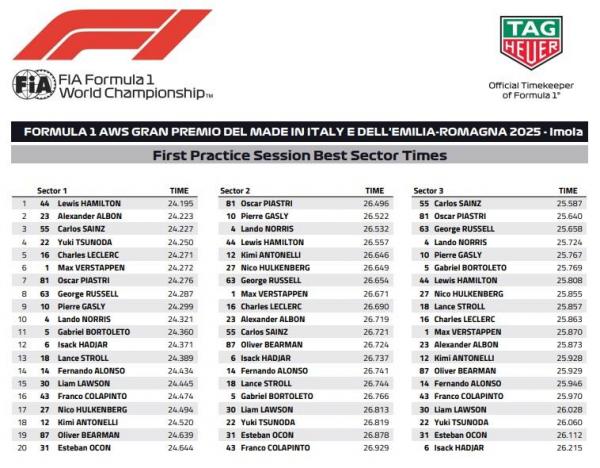 FIA Formula 1 World Championship™

TAG HEUER

Official Timekeeper of Formula 1®

FORMULA 1 AWS GRAN PREMIO DEL MADE IN ITALY E DELL'EMILIA-ROMAGNA 2025 - Imola

First Practice Session Best Sector Times

| | Sector 1 | | TIME |
|---|---|---|---|
| 1 | 44 | Lewis HAMILTON | 24.195 |
| 2 | 23 | Alexander ALBON | 24.223 |
| 3 | 55 | Carlos SAINZ | 24.227 |
| 4 | 22 | Yuki TSUNODA | 24.250 |
| 5 | 16 | Charles LECLERC | 24.271 |
| 6 | 1 | Max VERSTAPPEN | 24.272 |
| 7 | 81 | Oscar PIASTRI | 24.276 |
| 8 | 63 | George RUSSELL | 24.287 |
| 9 | 10 | Pierre GASLY | 24.299 |
| 10 | 4 | Lando NORRIS | 24.321 |
| 11 | 5 | Gabriel BORTOLETO | 24.360 |
| 12 | 6 | Isack HADJAR | 24.371 |
| 13 | 18 | Lance STROLL | 24.389 |
| 14 | 14 | Fernando ALONSO | 24.434 |
| 15 | 30 | Liam LAWSON | 24.445 |
| 16 | 43 | Franco COLAPINTO | 24.474 |
| 17 | 27 | Nico HULKENBERG | 24.494 |
| 18 | 12 | Kimi ANTONELLI | 24.520 |
| 19 | 87 | Oliver BEARMAN | 24.639 |
| 20 | 31 | Esteban OCON | 24.644 |

| Sector 2 | | TIME |
|---|---|---|
| 81 | Oscar PIASTRI | 26.496 |
| 10 | Pierre GASLY | 26.522 |
| 4 | Lando NORRIS | 26.532 |
| 44 | Lewis HAMILTON | 26.557 |
| 12 | Kimi ANTONELLI | 26.646 |
| 27 | Nico HULKENBERG | 26.649 |
| 63 | George RUSSELL | 26.654 |
| 1 | Max VERSTAPPEN | 26.671 |
| 16 | Charles LECLERC | 26.690 |
| 23 | Alexander ALBON | 26.719 |
| 55 | Carlos SAINZ | 26.721 |
| 87 | Oliver BEARMAN | 26.724 |
| 6 | Isack HADJAR | 26.737 |
| 14 | Fernando ALONSO | 26.741 |
| 18 | Lance STROLL | 26.744 |
| 5 | Gabriel BORTOLETO | 26.766 |
| 30 | Liam LAWSON | 26.813 |
| 22 | Yuki TSUNODA | 26.819 |
| 31 | Esteban OCON | 26.878 |
| 43 | Franco COLAPINTO | 26.929 |

| Sector 3 | | TIME |
|---|---|---|
| 55 | Carlos SAINZ | 25.587 |
| 81 | Oscar PIASTRI | 25.640 |
| 63 | George RUSSELL | 25.658 |
| 4 | Lando NORRIS | 25.724 |
| 10 | Pierre GASLY | 25.767 |
| 5 | Gabriel BORTOLETO | 25.769 |
| 44 | Lewis HAMILTON | 25.808 |
| 27 | Nico HULKENBERG | 25.855 |
| 18 | Lance STROLL | 25.857 |
| 16 | Charles LECLERC | 25.863 |
| 1 | Max VERSTAPPEN | 25.870 |
| 23 | Alexander ALBON | 25.873 |
| 12 | Kimi ANTONELLI | 25.928 |
| 87 | Oliver BEARMAN | 25.929 |
| 14 | Fernando ALONSO | 25.946 |
| 43 | Franco COLAPINTO | 25.970 |
| 30 | Liam LAWSON | 26.028 |
| 22 | Yuki TSUNODA | 26.060 |
| 31 | Esteban OCON | 26.112 |
| 6 | Isack HADJAR | 26.215 |